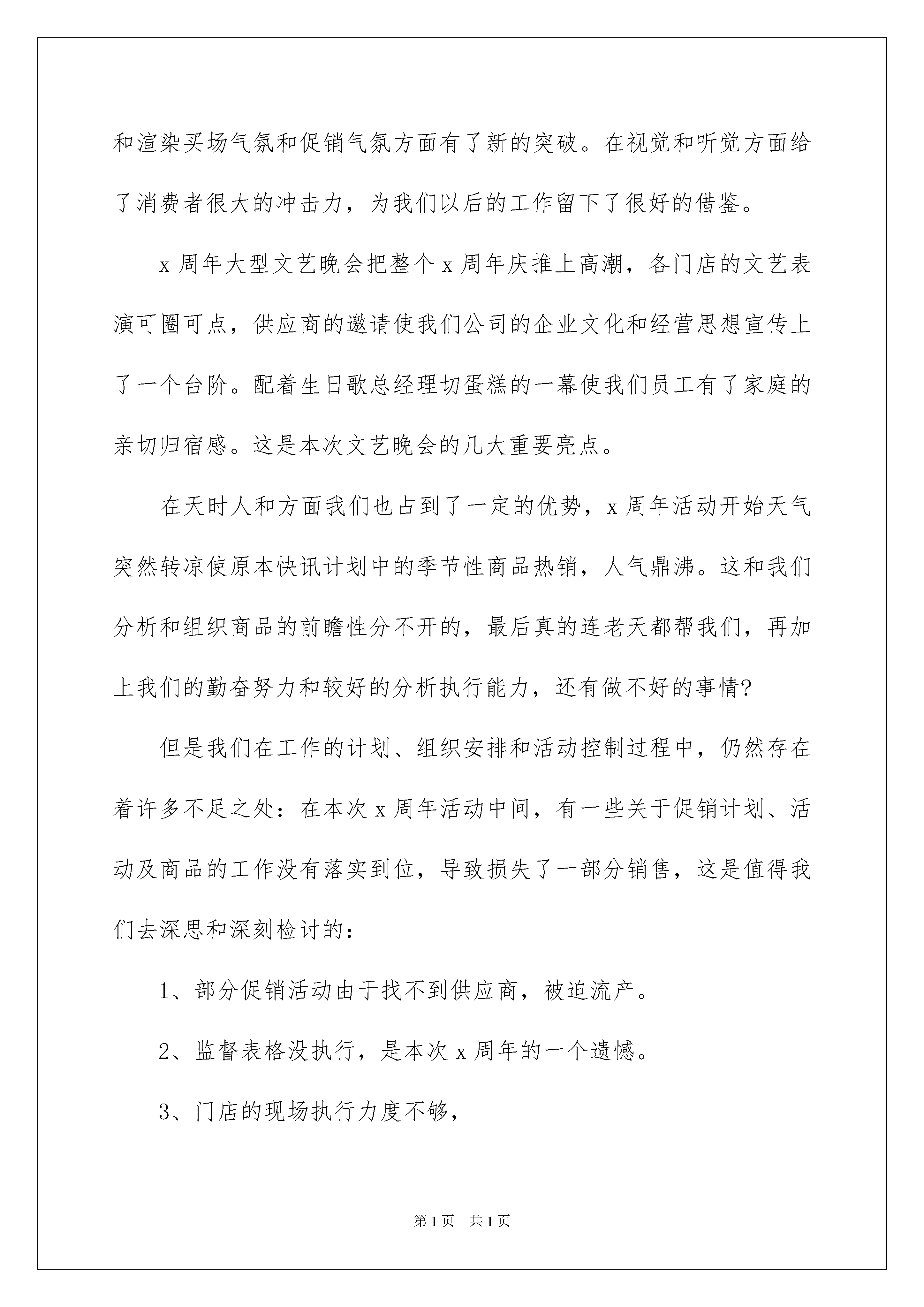 和渲染买场气氛和促销气氛方面有了新的突破。在视觉和听觉方面给了消费者很大的冲击力，为我们以后的工作留下了很好的借鉴。

x 周年大型文艺晚会把整个 x 周年庆推上高潮，各门店的文艺表演可圈可点，供应商的邀请使我们公司的企业文化和经营思想宣传上了一个台阶。配着生日歌总经理切蛋糕的一幕使我们员工有了家庭的亲切归宿感。这是本次文艺晚会的几大重要亮点。

在天时人和方面我们也占到了一定的优势，x 周年活动开始天气突然转凉使原本快讯计划中的季节性商品热销，人气鼎沸。这和我们分析和组织商品的前瞻性分不开的，最后真的连老天都帮我们，再加上我们的勤奋努力和较好的分析执行能力，还有做不好的事情?

但是我们在工作的计划、组织安排和活动控制过程中，仍然存在着许多不足之处：在本次 x 周年活动中间，有一些关于促销计划、活动及商品的工作没有落实到位，导致损失了一部分销售，这是值得我们去深思和深刻检讨的：

1、部分促销活动由于找不到供应商，被迫流产。

2、监督表格没执行，是本次 x 周年的一个遗憾。

3、门店的现场执行力度不够，

第 1 页　共 1 页